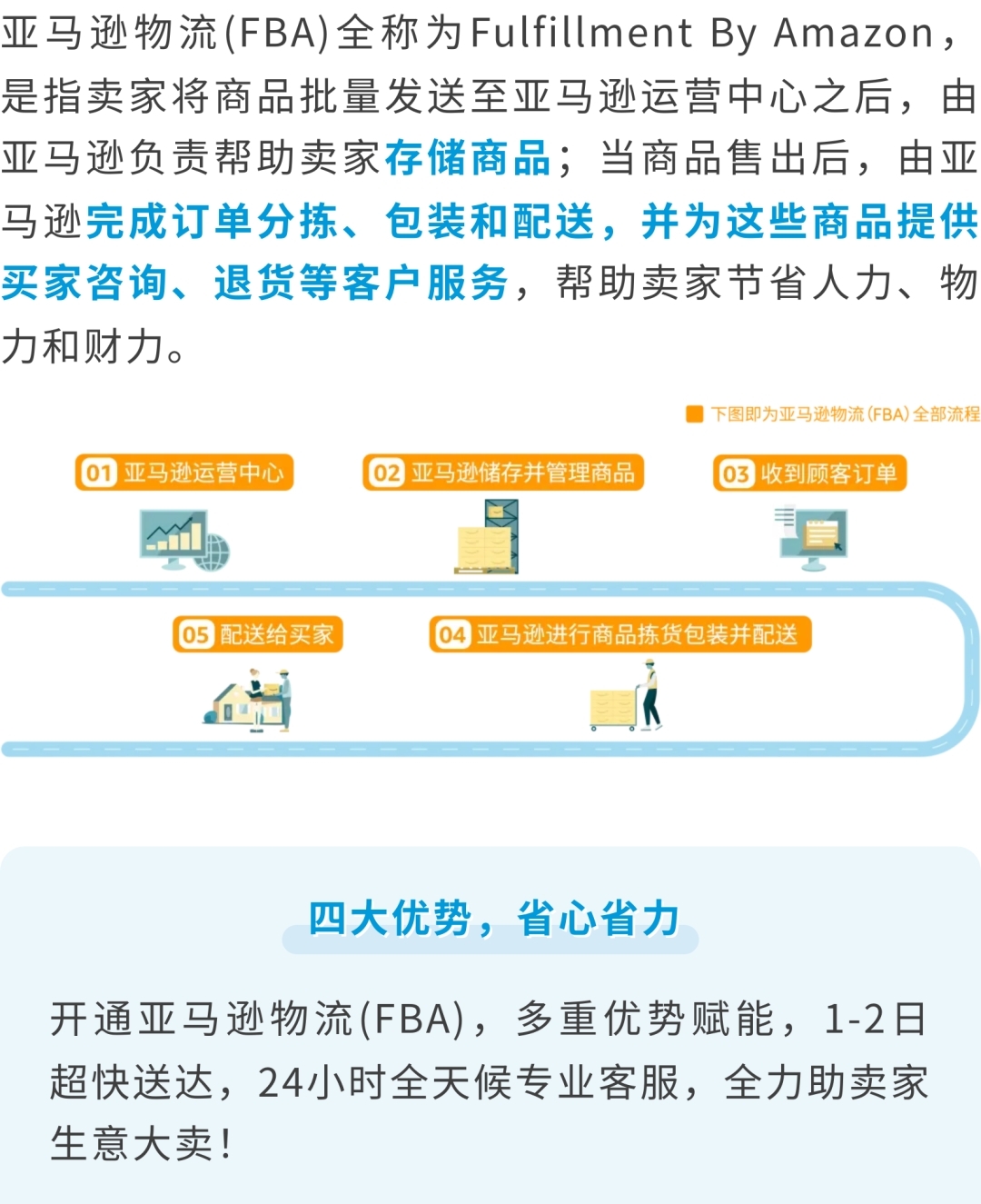 亚马逊物流(FBA)全称为Fulfillment By Amazon，是指卖家将商品批量发送至亚马逊运营中心之后，由亚马逊负责帮助卖家存储商品；当商品售出后，由亚马逊完成订单分拣、包装和配送，并为这些商品提供买家咨询、退货等客户服务，帮助卖家节省人力、物力和财力。

下图即为亚马逊物流(FBA)全部流程

01 亚马逊运营中心

02 亚马逊储存并管理商品

03 收到顾客订单

05 配送给买家

04 亚马逊进行商品拣货包装并配送

四大优势，省心省力

开通亚马逊物流(FBA)，多重优势赋能，1-2日超快送达，24小时全天候专业客服，全力助卖家生意大卖！